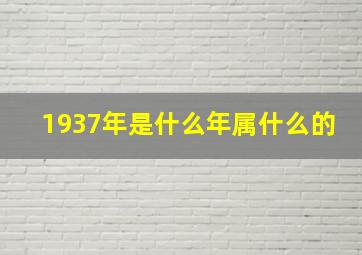 1937年是什么年属什么的